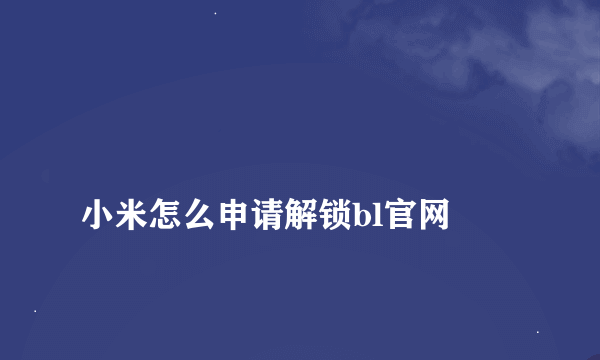 小米怎么申请解锁bl官网